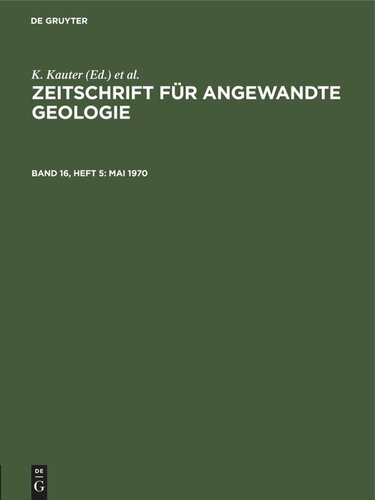 DE GRUYTER

K. Kauter (Ed.) et al.

ZEITSCHRIFT FÜR ANGEWANDTE GEOLOGIE

BAND 16, HEFT 5: MAI 1970

DE
G